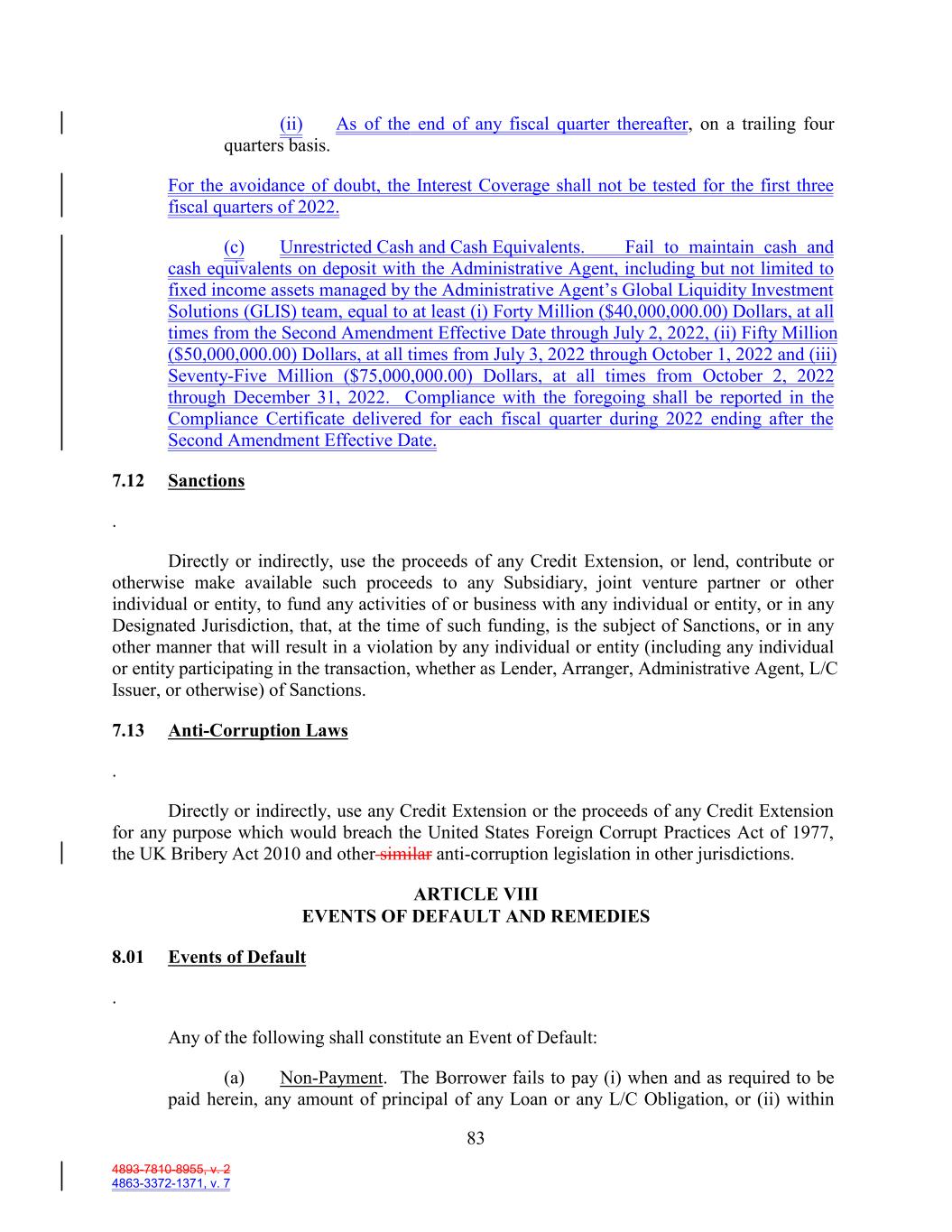 (ii) As of the end of any fiscal quarter thereafter, on a trailing four quarters basis.

For the avoidance of doubt, the Interest Coverage shall not be tested for the first three fiscal quarters of 2022.

(c) Unrestricted Cash and Cash Equivalents. Fail to maintain cash and cash equivalents on deposit with the Administrative Agent, including but not limited to fixed income assets managed by the Administrative Agent's Global Liquidity Investment Solutions (GLIS) team, equal to at least (i) Forty Million ($40,000,000.00) Dollars, at all times from the Second Amendment Effective Date through July 2, 2022, (ii) Fifty Million ($50,000,000.00) Dollars, at all times from July 3, 2022 through October 1, 2022 and (iii) Seventy-Five Million ($75,000,000.00) Dollars, at all times from October 2, 2022 through December 31, 2022. Compliance with the foregoing shall be reported in the Compliance Certificate delivered for each fiscal quarter during 2022 ending after the Second Amendment Effective Date.

7.12 Sanctions

.

Directly or indirectly, use the proceeds of any Credit Extension, or lend, contribute or otherwise make available such proceeds to any Subsidiary, joint venture partner or other individual or entity, to fund any activities of or business with any individual or entity, or in any Designated Jurisdiction, that, at the time of such funding, is the subject of Sanctions, or in any other manner that will result in a violation by any individual or entity (including any individual or entity participating in the transaction, whether as Lender, Arranger, Administrative Agent, L/C Issuer, or otherwise) of Sanctions.

7.13 Anti-Corruption Laws

.

Directly or indirectly, use any Credit Extension or the proceeds of any Credit Extension for any purpose which would breach the United States Foreign Corrupt Practices Act of 1977, the UK Bribery Act 2010 and other similar anti-corruption legislation in other jurisdictions.

ARTICLE VIII
EVENTS OF DEFAULT AND REMEDIES

8.01 Events of Default

.

Any of the following shall constitute an Event of Default:

(a) Non-Payment. The Borrower fails to pay (i) when and as required to be paid herein, any amount of principal of any Loan or any L/C Obligation, or (ii) within

83

4893-7810-8955, v. 2
4863-3372-1371, v. 7